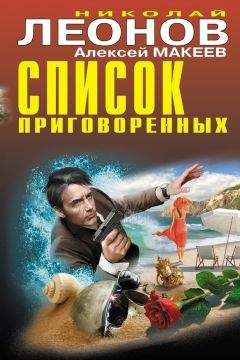 НИКОЛАЙ
ЛЕОНОВ
Алексей МАКЕЕВ
СПИСОК
ПРИГОВОРЕННЫХ